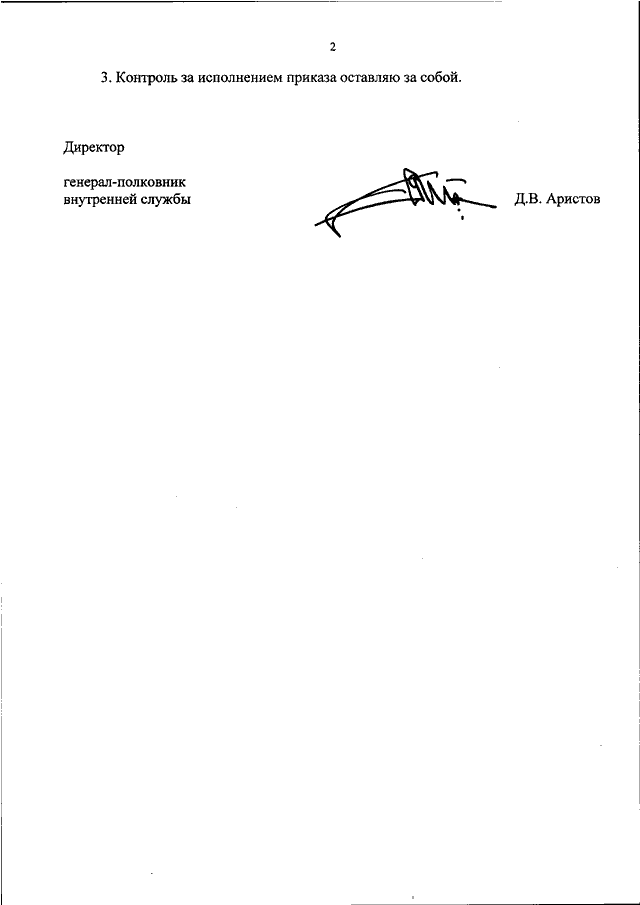 2

3. Контроль за исполнением приказа оставляю за собой.

Директор

генерал-полковник
внутренней службы

Д.В. Аристов